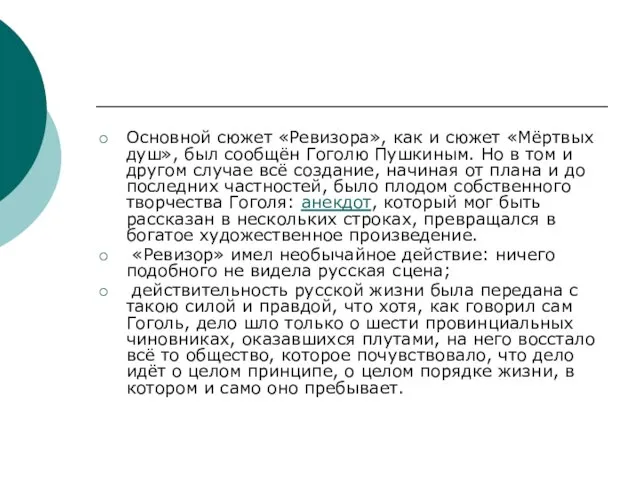 Основной сюжет «Ревизора», как и сюжет «Мёртвых душ», был сообщён Гоголю Пушкиным. Но в том и другом случае всё создание, начиная от плана и до последних частностей, было плодом собственного творчества Гоголя: анекдот, который мог быть рассказан в нескольких строках, превращался в богатое художественное произведение.

«Ревизор» имел необычайное действие: ничего подобного не видела русская сцена;

действительность русской жизни была передана с такою силой и правдой, что хотя, как говорил сам Гоголь, дело шло только о шести провинциальных чиновниках, оказавшихся плутами, на него восстало всё то общество, которое почувствовало, что дело идёт о целом принципе, о целом порядке жизни, в котором и само оно пребывает.